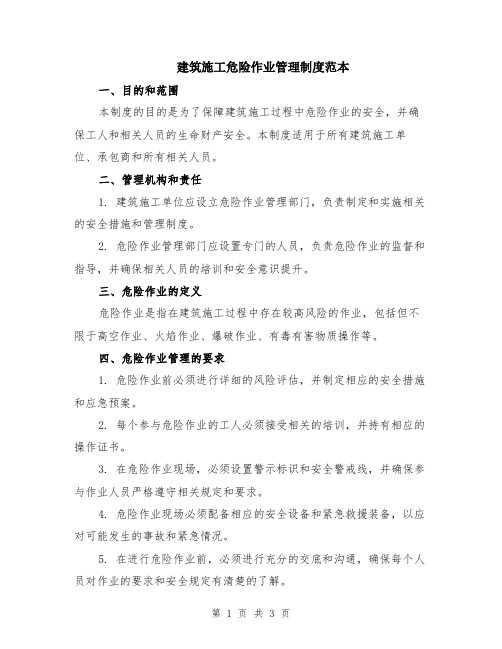 建筑施工危险作业管理制度范本

一、目的和范围

本制度的目的是为了保障建筑施工过程中危险作业的安全，并确保工人和相关人员的生命财产安全。本制度适用于所有建筑施工单位、承包商和所有相关人员。

二、管理机构和责任

1. 建筑施工单位应设立危险作业管理部门，负责制定和实施相关的安全措施和管理制度。

2. 危险作业管理部门应设置专门的人员，负责危险作业的监督和指导，并确保相关人员的培训和安全意识提升。

三、危险作业的定义

危险作业是指在建筑施工过程中存在较高风险的作业，包括但不限于高空作业、火焰作业、爆破作业、有毒有害物质操作等。

四、危险作业管理的要求

1. 危险作业前必须进行详细的风险评估，并制定相应的安全措施和应急预案。

2. 每个参与危险作业的工人必须接受相关的培训，并持有相应的操作证书。

3. 在危险作业现场，必须设置警示标识和安全警戒线，并确保参与作业人员严格遵守相关规定和要求。

4. 危险作业现场必须配备相应的安全设备和紧急救援装备，以应对可能发生的事故和紧急情况。

5. 在进行危险作业前，必须进行充分的交底和沟通，确保每个人员对作业的要求和安全规定有清楚的了解。

第 1 页 共 3 页